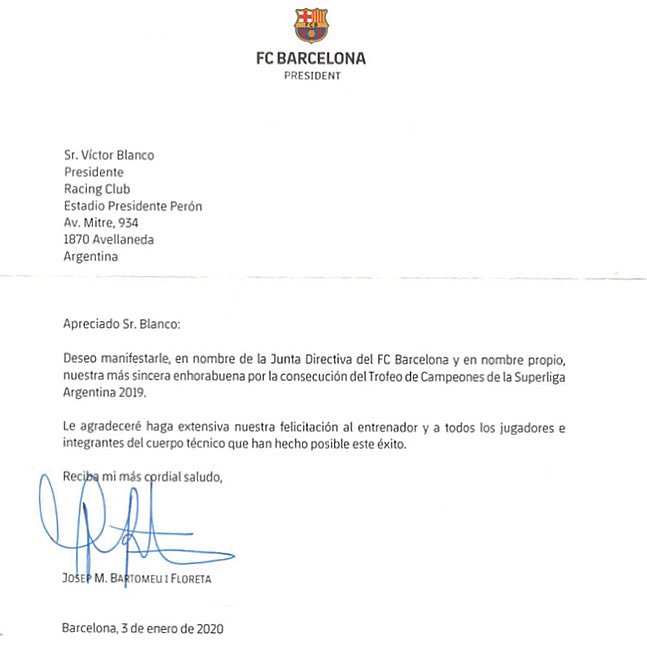 FCB

FC BARCELONA
PRESIDENT

Sr. Víctor Blanco
Presidente
Racing Club
Estadio Presidente Perón
Av. Mitre, 934
1870 Avellaneda
Argentina

Apreciado Sr. Blanco:

Deseo manifestarle, en nombre de la Junta Directiva del FC Barcelona y en nombre propio, nuestra más sincera enhorabuena por la consecución del Trofeo de Campeones de la Superliga Argentina 2019.

Le agradeceré haga extensiva nuestra felicitación al entrenador y a todos los jugadores e integrantes del cuerpo técnico que han hecho posible este éxito.

Reciba mi más cordial saludo,

JOSEP M. BARTOMEU I FLORETA

Barcelona, 3 de enero de 2020